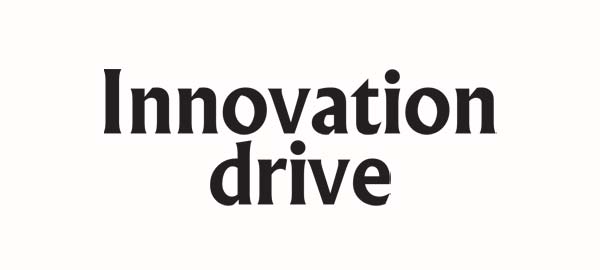 Innovation
drive